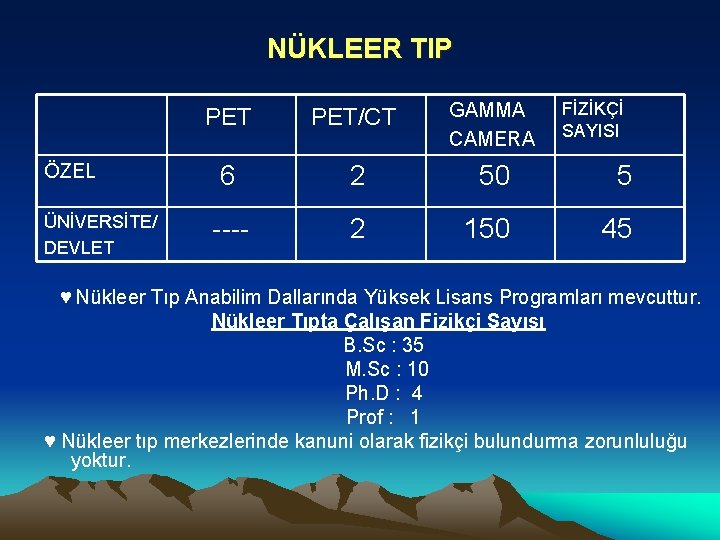 NÜKLEER TIP

|  | PET | PET/CT | GAMMA CAMERA | FİZİKÇİ SAYISI |
|---|---|---|---|---|
| ÖZEL | 6 | 2 | 50 | 5 |
| ÜNİVERSİTE/ DEVLET | ---- | 2 | 150 | 45 |

♥ Nükleer Tıp Anabilim Dallarında Yüksek Lisans Programları mevcuttur.

Nükleer Tıpta Çalışan Fizikçi Sayısı

B.Sc : 35
M.Sc : 10
Ph.D : 4
Prof : 1

♥ Nükleer tıp merkezlerinde kanuni olarak fizikçi bulundurma zorunluluğu yoktur.